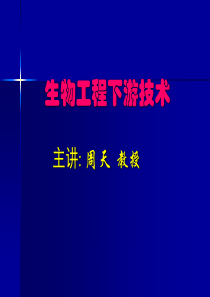 生物工程下游技术

主讲: 周天 教授